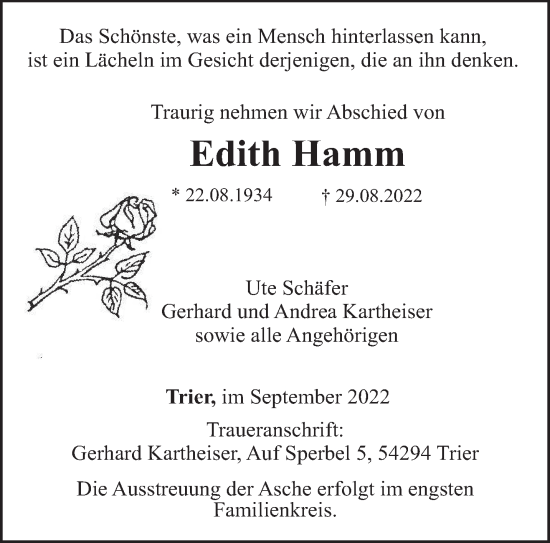 Das Schönste, was ein Mensch hinterlassen kann, ist ein Lächeln im Gesicht derjenigen, die an ihn denken.

Traurig nehmen wir Abschied von

Edith Hamm

* 22.08.1934 † 29.08.2022

Ute Schäfer
Gerhard und Andrea Kartheiser
sowie alle Angehörigen

Trier, im September 2022

Traueranschrift:
Gerhard Kartheiser, Auf Sperbel 5, 54294 Trier

Die Ausstreuung der Asche erfolgt im engsten Familienkreis.